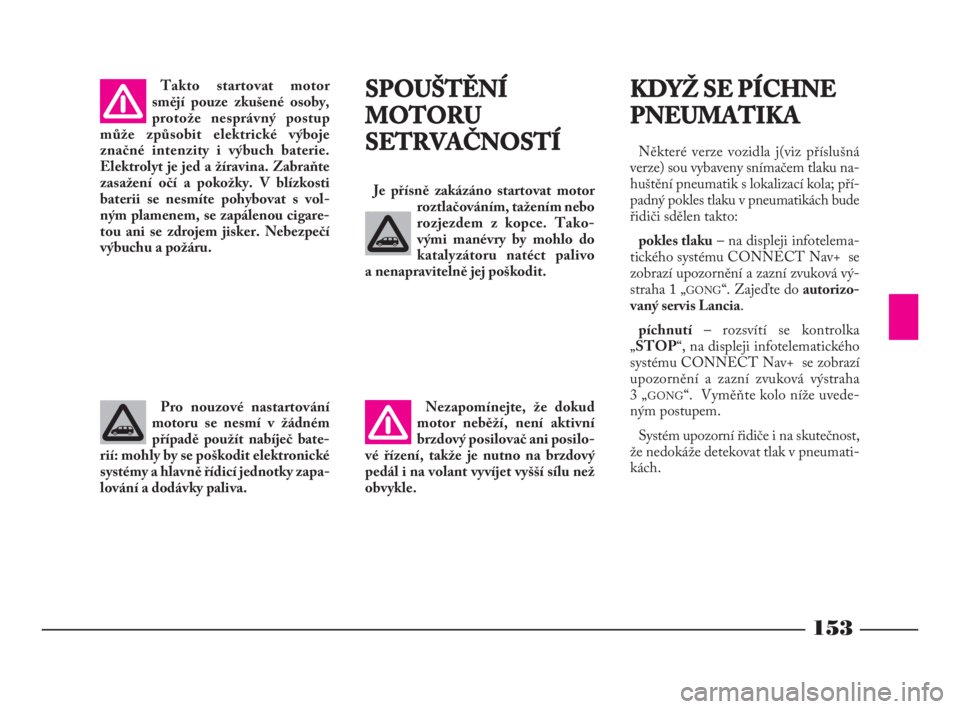 Takto startovat motor smějí pouze zkušené osoby, protože nesprávný postup může způsobit elektrické výboje značné intenzity i výbuch baterie. Elektrolyt je jed a žíravina. Zabraňte zasažení očí a pokožky. V blízkosti baterii se nesmíte pohybovat s volným plamenem, se zapálenou cigaretou ani se zdrojem jisker. Nebezpečí výbuchu a požáru.

Pro nouzové nastartování motoru se nesmí v žádném případě použít nabíječ baterií: mohly by se poškodit elektronické systémy a hlavně řídicí jednotky zapalování a dodávky paliva.

SPOUŠTĚNÍ MOTORU SETRVAČNOSTÍ

Je přísně zakázáno startovat motor roztlačováním, tažením nebo rozjezdem z kopce. Takovými manévry by mohlo do katalyzátoru natéct palivo a nenapravitelně jej poškodit.

Nezapomínejte, že dokud motor neběží, není aktivní brzdový posilovač ani posilové řízení, takže je nutno na brzdový pedál i na volant vyvíjet vyšší sílu než obvykle.

KDYŽ SE PÍCHNE PNEUMATIKA

Některé verze vozidla j(viz příslušná verze) sou vybaveny snímačem tlaku nahuštění pneumatik s lokalizací kola; případný pokles tlaku v pneumatikách bude řidiči sdělen takto:

pokles tlaku – na displeji infotelematického systému CONNECT Nav+ se zobrazí upozornění a zazní zvuková výstraha 1 „GONG“. Zajeďte do autorizovaný servis Lancia.

píchnutí – rozsvítí se kontrolka „STOP“, na displeji infotelematického systému CONNECT Nav+ se zobrazí upozornění a zazní zvuková výstraha 3 „GONG“. Vyměňte kolo níže uvedeným postupem.

Systém upozorní řidiče i na skutečnost, že nedokáže detekovat tlak v pneumatikách.

153

carmanualsonline.info